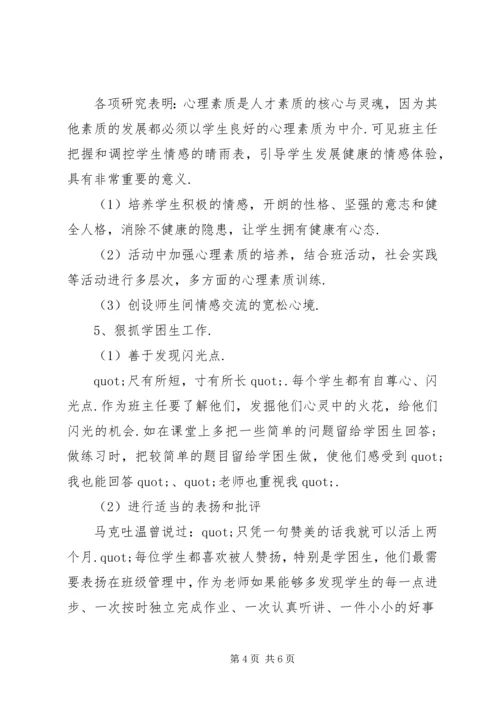 各项研究表明：心理素质是人才素质的核心与灵魂，因为其他素质的发展都必须以学生良好的心理素质为中介.可见班主任把握和调控学生情感的晴雨表，引导学生发展健康的情感体验，具有非常重要的意义.

（1）培养学生积极的情感，开朗的性格、坚强的意志和健全人格，消除不健康的隐患，让学生拥有健康有心态.

（2）活动中加强心理素质的培养，结合班活动，社会实践等活动进行多层次，多方面的心理素质训练.

（3）创设师生间情感交流的宽松心境.

5、狠抓学困生工作.

（1）善于发现闪光点.

quot;尺有所短，寸有所长 quot;.每个学生都有自尊心、闪光点.作为班主任要了解他们，发掘他们心灵中的火花，给他们闪光的机会.如在课堂上多把一些简单的问题留给学困生回答；做练习时，把较简单的题目留给学困生做，使他们感受到 quot;我也能回答 quot;、quot;老师也重视我 quot;.

（2）进行适当的表扬和批评

马克吐温曾说过：quot;只凭一句赞美的话我就可以活上两个月.quot;每位学生都喜欢被人赞扬，特别是学困生，他们最需要表扬在班级管理中，作为老师如果能够多发现学生的每一点进步、一次按时独立完成作业、一次认真听讲、一件小小的好事

第 4 页 共 6 页